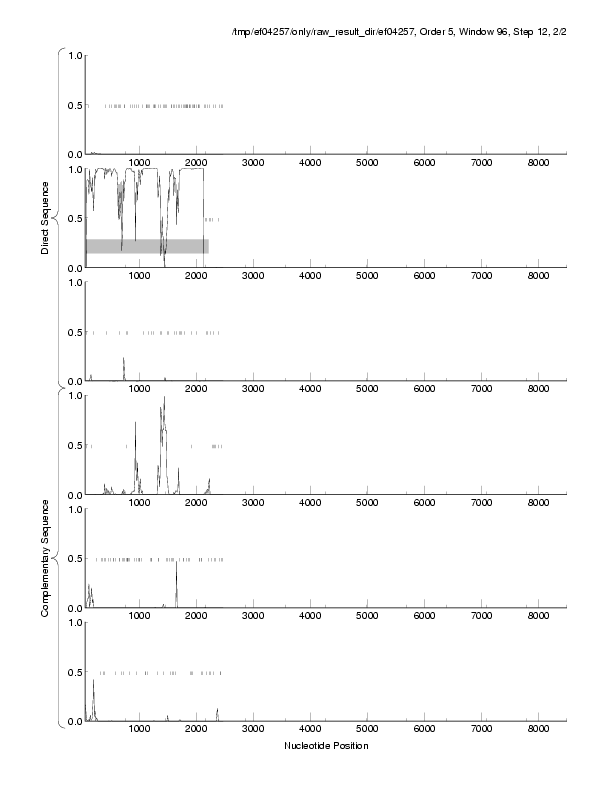 /tmp/ef04257/only/raw_result_dir/ef04257, Order 5, Window 96, Step 12, 2/2

Direct Sequence

1.0
0.5
0.0
1000 2000 3000 4000 5000 6000 7000 8000

1.0
0.5
0.0
1000 2000 3000 4000 5000 6000 7000 8000

1.0
0.5
0.0
1000 2000 3000 4000 5000 6000 7000 8000

Complementary Sequence

1.0
0.5
0.0
1000 2000 3000 4000 5000 6000 7000 8000

1.0
0.5
0.0
1000 2000 3000 4000 5000 6000 7000 8000

1.0
0.5
0.0
1000 2000 3000 4000 5000 6000 7000 8000

Nucleotide Position